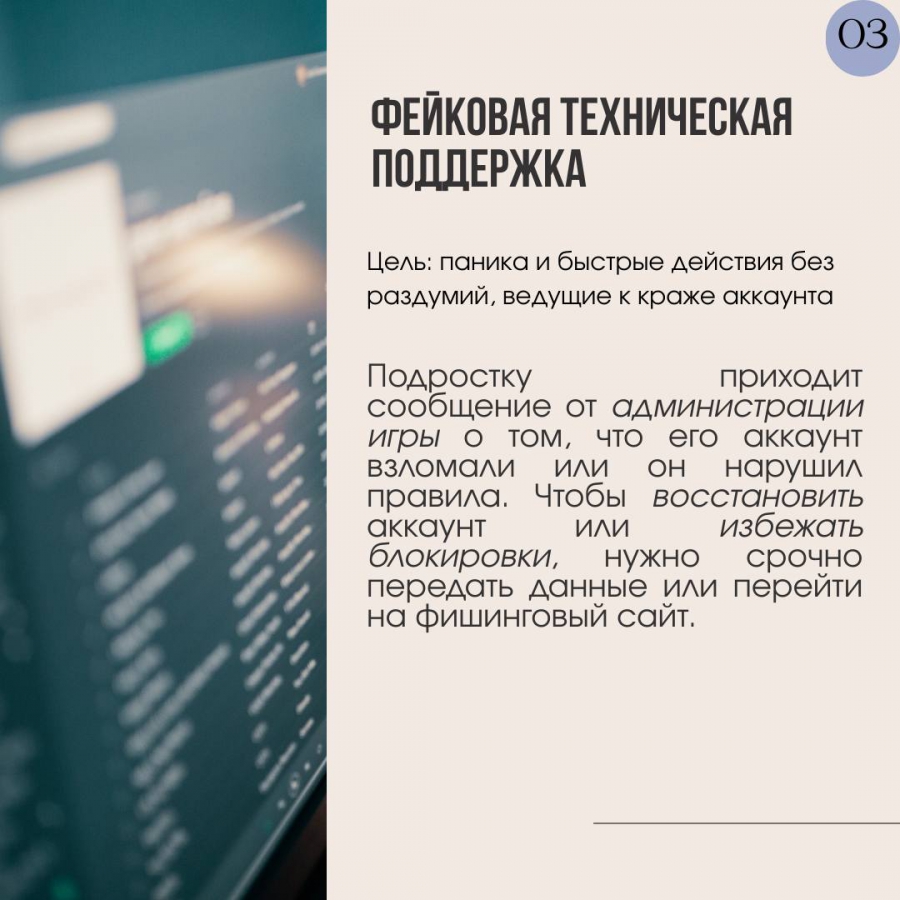 03

ФЕЙКОВАЯ ТЕХНИЧЕСКАЯ ПОДДЕРЖКА

Цель: паника и быстрые действия без раздумий, ведущие к краже аккаунта

Подростку приходит сообщение от администрации игры о том, что его аккаунт взломали или он нарушил правила. Чтобы восстановить аккаунт или избежать блокировки, нужно срочно передать данные или перейти на фишинговый сайт.